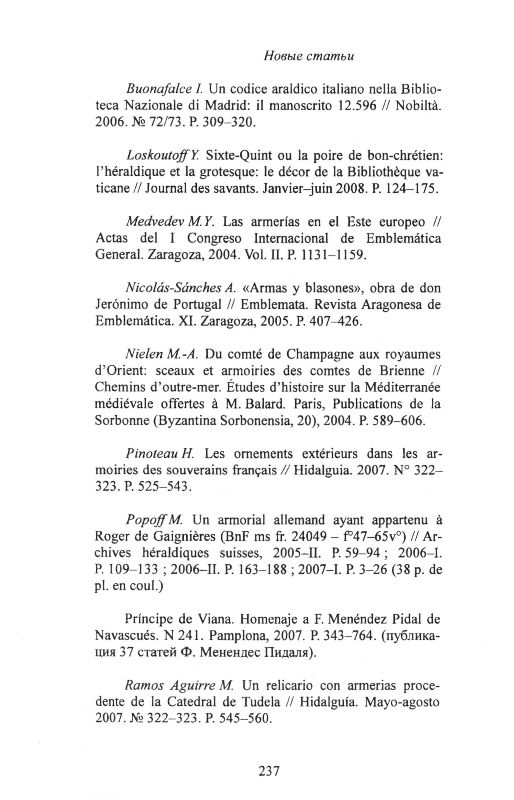 Новые статьи

Buonafalce I. Un codice araldico italiano nella Biblioteca Nazionale di Madrid: il manoscrito 12.596 // Nobiltà. 2006. № 72/73. P. 309–320.

Loskoutoff Y. Sixte-Quint ou la poire de bon-chrétien: l'héraldique et la grotesque: le décor de la Bibliothèque vaticane // Journal des savants. Janvier–juin 2008. P. 124–175.

Medvedev M.Y. Las armerías en el Este europeo // Actas del I Congreso Internacional de Emblemática General. Zaragoza, 2004. Vol. II. P. 1131–1159.

Nicolás-Sánches A. «Armas y blasones», obra de don Jerónimo de Portugal // Emblemata. Revista Aragonesa de Emblemática. XI. Zaragoza, 2005. P. 407–426.

Nielen M.-A. Du comté de Champagne aux royaumes d'Orient: sceaux et armoiries des comtes de Brienne // Chemins d'outre-mer. Études d'histoire sur la Méditerranée médiévale offertes à M. Balard. Paris, Publications de la Sorbonne (Byzantina Sorbonensia, 20), 2004. P. 589–606.

Pinoteau H. Les ornements extérieurs dans les armoiries des souverains français // Hidalguia. 2007. N° 322–323. P. 525–543.

Popoff M. Un armorial allemand ayant appartenu à Roger de Gaignières (BnF ms fr. 24049 – f°47–65v°) // Archives héraldiques suisses, 2005–II. P. 59–94 ; 2006–I. P. 109–133 ; 2006–II. P. 163–188 ; 2007–I. P. 3–26 (38 p. de pl. en coul.)

Príncipe de Viana. Homenaje a F. Menéndez Pidal de Navascués. N 241. Pamplona, 2007. P. 343–764. (публикация 37 статей Ф. Менендес Пидаля).

Ramos Aguirre M. Un relicario con armerias procedente de la Catedral de Tudela // Hidalguía. Mayo-agosto 2007. № 322–323. P. 545–560.

237